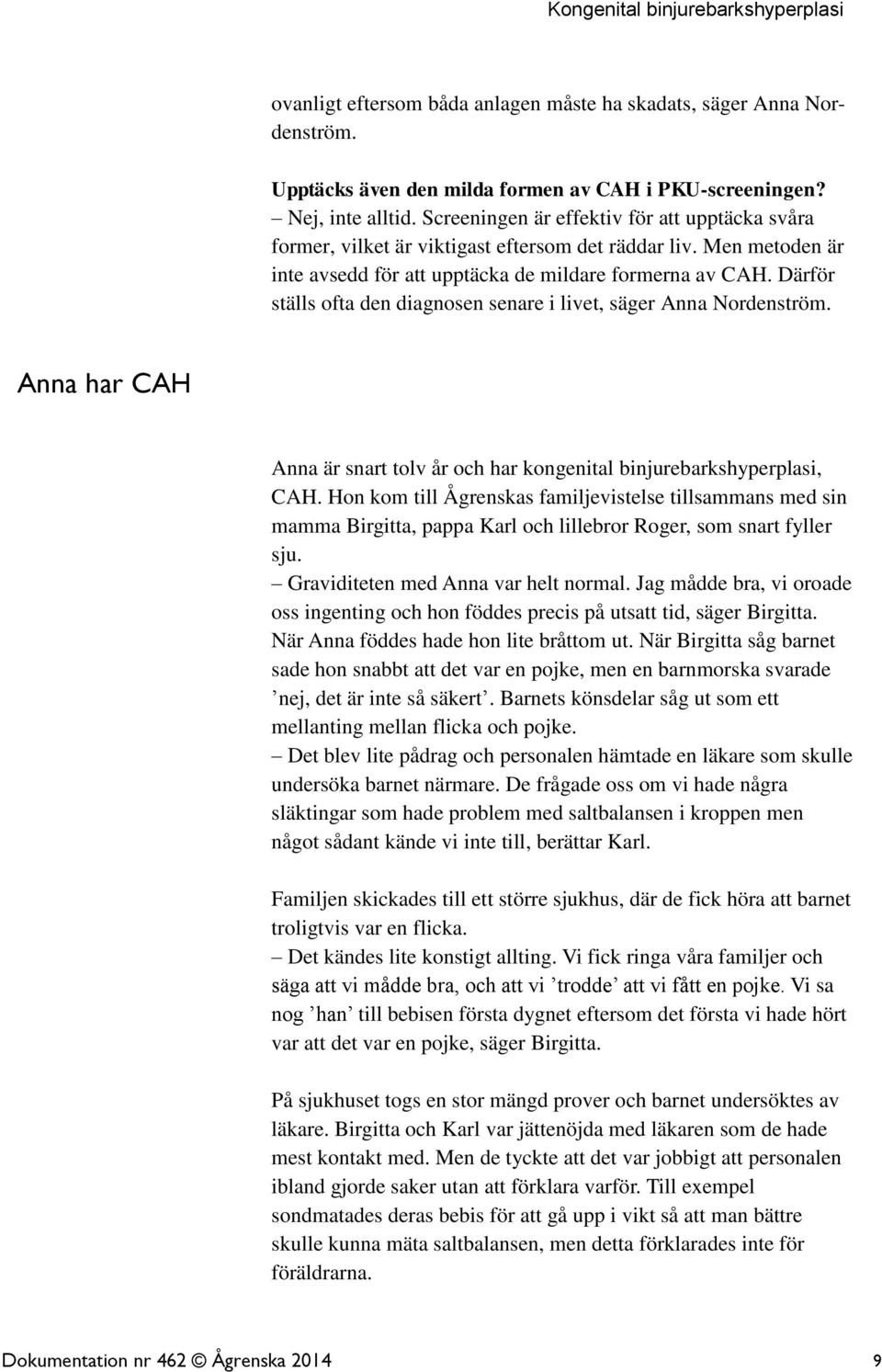 Kongenital binjurebarkshyperplasi

ovanligt eftersom båda anlagen måste ha skadats, säger Anna Nordenström.

Upptäcks även den milda formen av CAH i PKU-screeningen?
– Nej, inte alltid. Screeningen är effektiv för att upptäcka svåra former, vilket är viktigast eftersom det räddar liv. Men metoden är inte avsedd för att upptäcka de mildare formerna av CAH. Därför ställs ofta den diagnosen senare i livet, säger Anna Nordenström.

Anna har CAH

Anna är snart tolv år och har kongenital binjurebarkshyperplasi, CAH. Hon kom till Ågrenskas familjevistelse tillsammans med sin mamma Birgitta, pappa Karl och lillebror Roger, som snart fyller sju.
– Graviditeten med Anna var helt normal. Jag mådde bra, vi oroade oss ingenting och hon föddes precis på utsatt tid, säger Birgitta. När Anna föddes hade hon lite bråttom ut. När Birgitta såg barnet sade hon snabbt att det var en pojke, men en barnmorska svarade ’nej, det är inte så säkert’. Barnets könsdelar såg ut som ett mellanting mellan flicka och pojke.
– Det blev lite pådrag och personalen hämtade en läkare som skulle undersöka barnet närmare. De frågade oss om vi hade några släktingar som hade problem med saltbalansen i kroppen men något sådant kände vi inte till, berättar Karl.

Familjen skickades till ett större sjukhus, där de fick höra att barnet troligtvis var en flicka.
– Det kändes lite konstigt allting. Vi fick ringa våra familjer och säga att vi mådde bra, och att vi ’trodde’ att vi fått en pojke. Vi sa nog ’han’ till bebisen första dygnet eftersom det första vi hade hört var att det var en pojke, säger Birgitta.

På sjukhuset togs en stor mängd prover och barnet undersöktes av läkare. Birgitta och Karl var jättenöjda med läkaren som de hade mest kontakt med. Men de tyckte att det var jobbigt att personalen ibland gjorde saker utan att förklara varför. Till exempel sondmatades deras bebis för att gå upp i vikt så att man bättre skulle kunna mäta saltbalansen, men detta förklarades inte för föräldrarna.

Dokumentation nr 462 © Ågrenska 2014 9